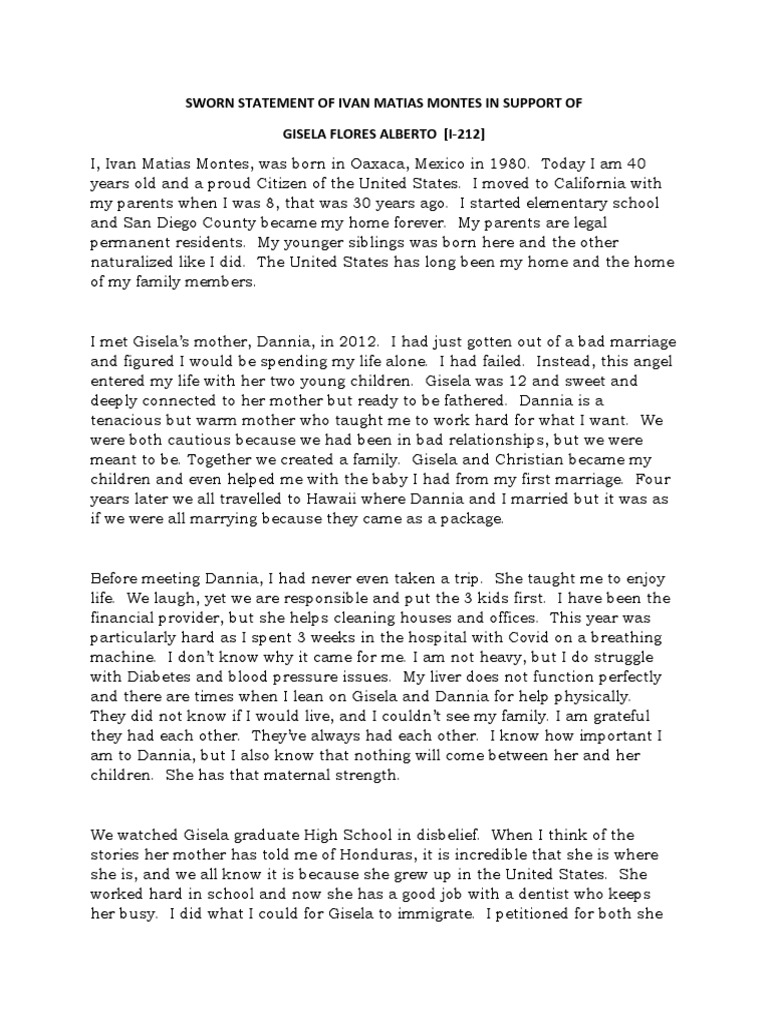 SWORN STATEMENT OF IVAN MATIAS MONTES IN SUPPORT OF

GISELA FLORES ALBERTO [I-212]

I, Ivan Matias Montes, was born in Oaxaca, Mexico in 1980. Today I am 40 years old and a proud Citizen of the United States. I moved to California with my parents when I was 8, that was 30 years ago. I started elementary school and San Diego County became my home forever. My parents are legal permanent residents. My younger siblings was born here and the other naturalized like I did. The United States has long been my home and the home of my family members.

I met Gisela's mother, Dannia, in 2012. I had just gotten out of a bad marriage and figured I would be spending my life alone. I had failed. Instead, this angel entered my life with her two young children. Gisela was 12 and sweet and deeply connected to her mother but ready to be fathered. Dannia is a tenacious but warm mother who taught me to work hard for what I want. We were both cautious because we had been in bad relationships, but we were meant to be. Together we created a family. Gisela and Christian became my children and even helped me with the baby I had from my first marriage. Four years later we all travelled to Hawaii where Dannia and I married but it was as if we were all marrying because they came as a package.

Before meeting Dannia, I had never even taken a trip. She taught me to enjoy life. We laugh, yet we are responsible and put the 3 kids first. I have been the financial provider, but she helps cleaning houses and offices. This year was particularly hard as I spent 3 weeks in the hospital with Covid on a breathing machine. I don't know why it came for me. I am not heavy, but I do struggle with Diabetes and blood pressure issues. My liver does not function perfectly and there are times when I lean on Gisela and Dannia for help physically. They did not know if I would live, and I couldn't see my family. I am grateful they had each other. They've always had each other. I know how important I am to Dannia, but I also know that nothing will come between her and her children. She has that maternal strength.

We watched Gisela graduate High School in disbelief. When I think of the stories her mother has told me of Honduras, it is incredible that she is where she is, and we all know it is because she grew up in the United States. She worked hard in school and now she has a good job with a dentist who keeps her busy. I did what I could for Gisela to immigrate. I petitioned for both she